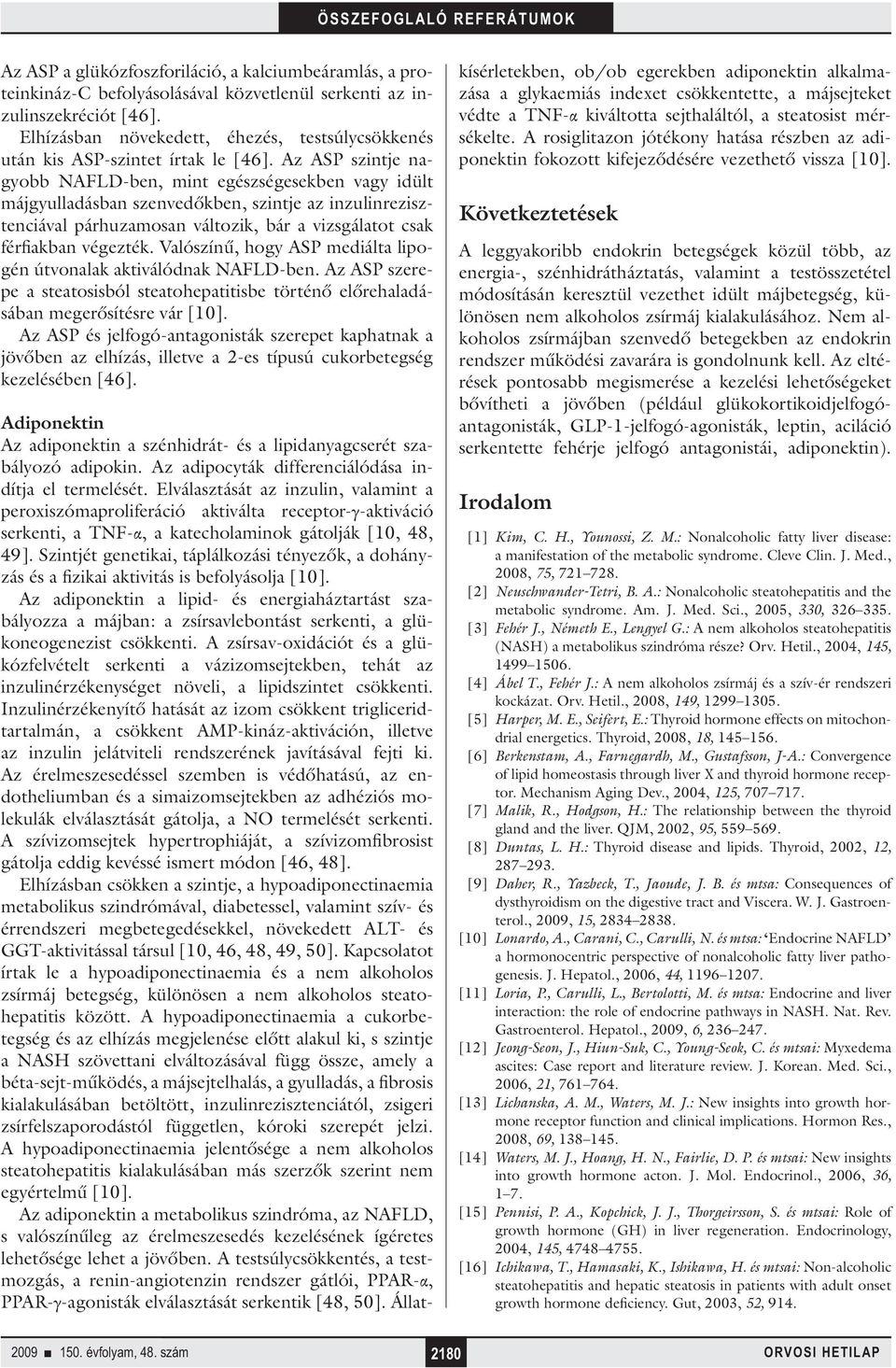 ÖSSZEFOGLALÓ REFERÁTUMOK

Az ASP a glükózfoszforiláció, a kalciumbeáramlás, a proteinkináz-C befolyásolásával közvetlenül serkenti az inzulinszekréciót [46]. Elhízásban növekedett, éhezés, testsúlycsökkenés után kis ASP-szintet írtak le [46]. Az ASP szintje nagyobb NAFLD-ben, mint egészségesekben vagy idült májgyulladásban szenvedőkben, szintje az inzulinrezisztenciával párhuzamosan változik, bár a vizsgálatot csak férfiakban végezték. Valószínű, hogy ASP mediálta lipogén útvonalak aktiválódnak NAFLD-ben. Az ASP szerepe a steatosisból steatohepatitisbe történő előrehaladásában megerősítésre vár [10].

Az ASP és jelfogó-antagonisták szerepet kaphatnak a jövőben az elhízás, illetve a 2-es típusú cukorbetegség kezelésében [46].

Adiponektin

Az adiponektin a szénhidrát- és a lipidanyagcserét szabályozó adipokin. Az adipocyták differenciálódása indítja el termelését. Elválasztását az inzulin, valamint a peroxiszómaproliferáció aktiválta receptor-γ-aktiváció serkenti, a TNF-α, a katecholaminok gátolják [10, 48, 49]. Szintjét genetikai, táplálkozási tényezők, a dohányzás és a fizikai aktivitás is befolyásolja [10].

Az adiponektin a lipid- és energiaháztartást szabályozza a májban: a zsírsavlebontást serkenti, a glükoneogenezist csökkenti. A zsírsav-oxidációt és a glükózfelvételt serkenti a vázizomsejtekben, tehát az inzulinérzékenységet növeli, a lipidszintet csökkenti. Inzulinérzékenyítő hatását az izom csökkent trigliceridtartalmán, a csökkent AMP-kináz-aktiváción, illetve az inzulin jelátviteli rendszerének javításával fejti ki. Az érelmeszesedéssel szemben is védőhatású, az endotheliumban és a simaizomsejtekben az adhéziós molekulák elválasztását gátolja, a NO termelését serkenti. A szívizomsejtek hypertrophiáját, a szívizomfibrosist gátolja eddig kevéssé ismert módon [46, 48].

Elhízásban csökken a szintje, a hypoadiponectinaemia metabolikus szindrómával, diabetessel, valamint szív- és érrendszeri megbetegedésekkel, növekedett ALT- és GGT-aktivitással társul [10, 46, 48, 49, 50]. Kapcsolatot írtak le a hypoadiponectinaemia és a nem alkoholos zsírmáj betegség, különösen a nem alkoholos steatohepatitis között. A hypoadiponectinaemia a cukorbetegség és az elhízás megjelenése előtt alakul ki, s szintje a NASH szövettani elváltozásával függ össze, amely a béta-sejt-működés, a májsejtelhalás, a gyulladás, a fibrosis kialakulásában betöltött, inzulinrezisztenciától, zsigeri zsírfelszaporodástól független, kóroki szerepét jelzi. A hypoadiponectinaemia jelentősége a nem alkoholos steatohepatitis kialakulásában más szerzők szerint nem egyértelmű [10].

Az adiponektin a metabolikus szindróma, az NAFLD, s valószínűleg az érelmeszesedés kezelésének ígéretes lehetősége lehet a jövőben. A testsúlycsökkentés, a testmozgás, a renin-angiotenzin rendszer gátlói, PPAR-α, PPAR-γ-agonisták elválasztását serkentik [48, 50]. Állatkísérletekben, ob/ob egerekben adiponektin alkalmazása a glykaemiás indexet csökkentette, a májsejteket védte a TNF-α kiváltotta sejthaláltól, a steatosist mérsékelte. A rosiglitazon jótékony hatása részben az adiponektin fokozott kifejeződésére vezethető vissza [10].

Következtetések

A leggyakoribb endokrin betegségek közül több, az energia-, szénhidrátháztatás, valamint a testösszetétel módosításán keresztül vezethet idült májbetegség, különösen nem alkoholos zsírmáj kialakulásához. Nem alkoholos zsírmájban szenvedő betegekben az endokrin rendszer működési zavarára is gondolnunk kell. Az eltérések pontosabb megismerése a kezelési lehetőségeket bővítheti a jövőben (például glükokortikoidjelfogó-antagonisták, GLP-1-jelfogó-agonisták, leptin, aciláció serkentette fehérje jelfogó antagonistái, adiponektin).

Irodalom

[1] Kim, C. H., Younossi, Z. M.: Nonalcoholic fatty liver disease: a manifestation of the metabolic syndrome. Cleve Clin. J. Med., 2008, 75, 721–728.
[2] Neuschwander-Tetri, B. A.: Nonalcoholic steatohepatitis and the metabolic syndrome. Am. J. Med. Sci., 2005, 330, 326–335.
[3] Fehér J., Németh E., Lengyel G.: A nem alkoholos steatohepatitis (NASH) a metabolikus szindróma része? Orv. Hetil., 2004, 145, 1499–1506.
[4] Ábel T., Fehér J.: A nem alkoholos zsírmáj és a szív-ér rendszeri kockázat. Orv. Hetil., 2008, 149, 1299–1305.
[5] Harper, M. E., Seifert, E.: Thyroid hormone effects on mitochondrial energetics. Thyroid, 2008, 18, 145–156.
[6] Berkenstam, A., Farnegardh, M., Gustafsson, J-A.: Convergence of lipid homeostasis through liver X and thyroid hormone receptor. Mechanism Aging Dev., 2004, 125, 707–717.
[7] Malik, R., Hodgson, H.: The relationship between the thyroid gland and the liver. QJM, 2002, 95, 559–569.
[8] Duntas, L. H.: Thyroid disease and lipids. Thyroid, 2002, 12, 287–293.
[9] Daher, R., Yazbeck, T., Jaoude, J. B. és mtsa: Consequences of dysthyroidism on the digestive tract and Viscera. W. J. Gastroenterol., 2009, 15, 2834–2838.
[10] Lonardo, A., Carani, C., Carulli, N. és mtsa: 'Endocrine NAFLD' a hormonocentric perspective of nonalcoholic fatty liver pathogenesis. J. Hepatol., 2006, 44, 1196–1207.
[11] Loria, P., Carulli, L., Bertolotti, M. és mtsa: Endocrine and liver interaction: the role of endocrine pathways in NASH. Nat. Rev. Gastroenterol. Hepatol., 2009, 6, 236–247.
[12] Jeong-Seon, J., Hiun-Suk, C., Young-Seok, C. és mtsai: Myxedema ascites: Case report and literature review. J. Korean. Med. Sci., 2006, 21, 761–764.
[13] Lichanska, A. M., Waters, M. J.: New insights into growth hormone receptor function and clinical implications. Hormon Res., 2008, 69, 138–145.
[14] Waters, M. J., Hoang, H. N., Fairlie, D. P. és mtsai: New insights into growth hormone acton. J. Mol. Endocrinol., 2006, 36, 1–7.
[15] Pennisi, P. A., Kopchick, J. J., Thorgeirsson, S. és mtsai: Role of growth hormone (GH) in liver regeneration. Endocrinology, 2004, 145, 4748–4755.
[16] Ichikawa, T., Hamasaki, K., Ishikawa, H. és mtsai: Non-alcoholic steatohepatitis and hepatic steatosis in patients with adult onset growth hormone deficiency. Gut, 2003, 52, 914.

2009 ■ 150. évfolyam, 48. szám 2180 ORVOSI HETILAP